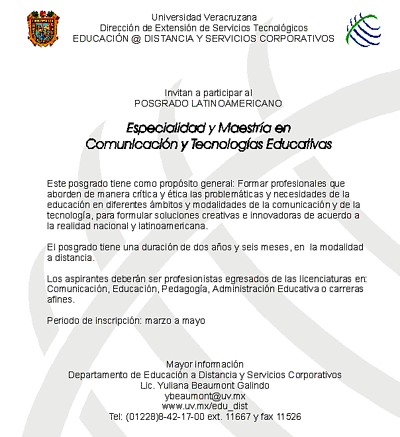 Universidad Veracruzana
Dirección de Extensión de Servicios Tecnológicos
EDUCACIÓN @ DISTANCIA Y SERVICIOS CORPORATIVOS

Invitan a participar al
POSGRADO LATINOAMERICANO

Especialidad y Maestría en
Comunicación y Tecnologías Educativas

Este posgrado tiene como propósito general: Formar profesionales que aborden de manera crítica y ética las problemáticas y necesidades de la educación en diferentes ámbitos y modalidades de la comunicación y de la tecnología, para formular soluciones creativas e innovadoras de acuerdo a la realidad nacional y latinoamericana.

El posgrado tiene una duración de dos años y seis meses, en la modalidad a distancia.

Los aspirantes deberán ser profesionistas egresados de las licenciaturas en: Comunicación, Educación, Pedagogía, Administración Educativa o carreras afines.

Periodo de inscripción: marzo a mayo

Mayor información
Departamento de Educación a Distancia y Servicios Corporativos
Lic. Yuliana Beaumont Galindo
ybeaumont@uv.mx
www.uv.mx/edu_dist
Tel: (01228)8-42-17-00 ext. 11667 y fax 11526